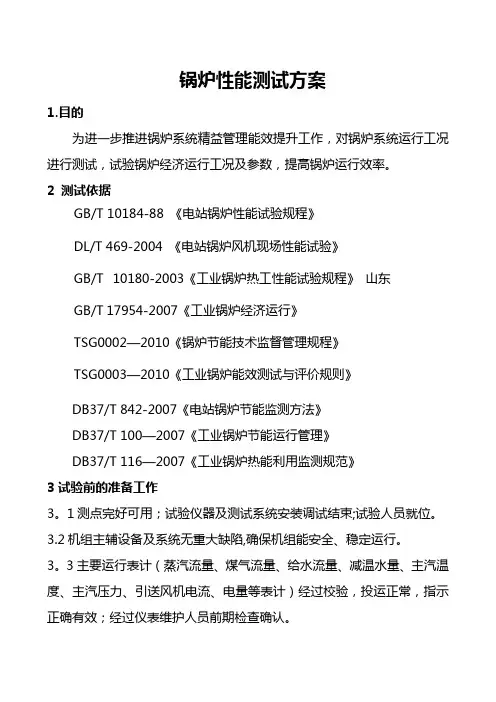 锅炉性能测试方案

1.目的

为进一步推进锅炉系统精益管理能效提升工作，对锅炉系统运行工况进行测试，试验锅炉经济运行工况及参数，提高锅炉运行效率。

2 测试依据

GB/T 10184-88 《电站锅炉性能试验规程》

DL/T 469-2004 《电站锅炉风机现场性能试验》

GB/T 10180-2003《工业锅炉热工性能试验规程》 山东

GB/T 17954-2007《工业锅炉经济运行》

TSG0002—2010《锅炉节能技术监督管理规程》

TSG0003—2010《工业锅炉能效测试与评价规则》

DB37/T 842-2007《电站锅炉节能监测方法》

DB37/T 100—2007《工业锅炉节能运行管理》

DB37/T 116—2007《工业锅炉热能利用监测规范》

3 试验前的准备工作

3。1 测点完好可用；试验仪器及测试系统安装调试结束;试验人员就位。

3.2 机组主辅设备及系统无重大缺陷,确保机组能安全、稳定运行。

3。3 主要运行表计（蒸汽流量、煤气流量、给水流量、减温水量、主汽温度、主汽压力、引送风机电流、电量等表计）经过校验，投运正常，指示正确有效；经过仪表维护人员前期检查确认。